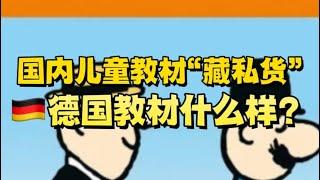 国内儿童教材“藏私货”
德国教材什么样？